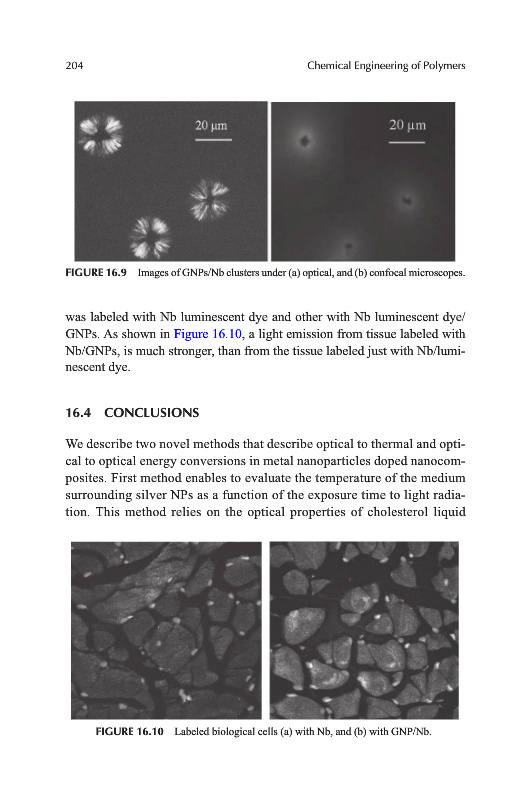 204 Chemical Engineering of Polymers

20 μm

20 μm

FIGURE 16.9 Images of GNPs/Nb clusters under (a) optical, and (b) confocal microscopes.

was labeled with Nb luminescent dye and other with Nb luminescent dye/GNPs. As shown in Figure 16.10, a light emission from tissue labeled with Nb/GNPs, is much stronger, than from the tissue labeled just with Nb/luminescent dye.

16.4 CONCLUSIONS

We describe two novel methods that describe optical to thermal and optical to optical energy conversions in metal nanoparticles doped nanocomposites. First method enables to evaluate the temperature of the medium surrounding silver NPs as a function of the exposure time to light radiation. This method relies on the optical properties of cholesterol liquid

FIGURE 16.10 Labeled biological cells (a) with Nb, and (b) with GNP/Nb.